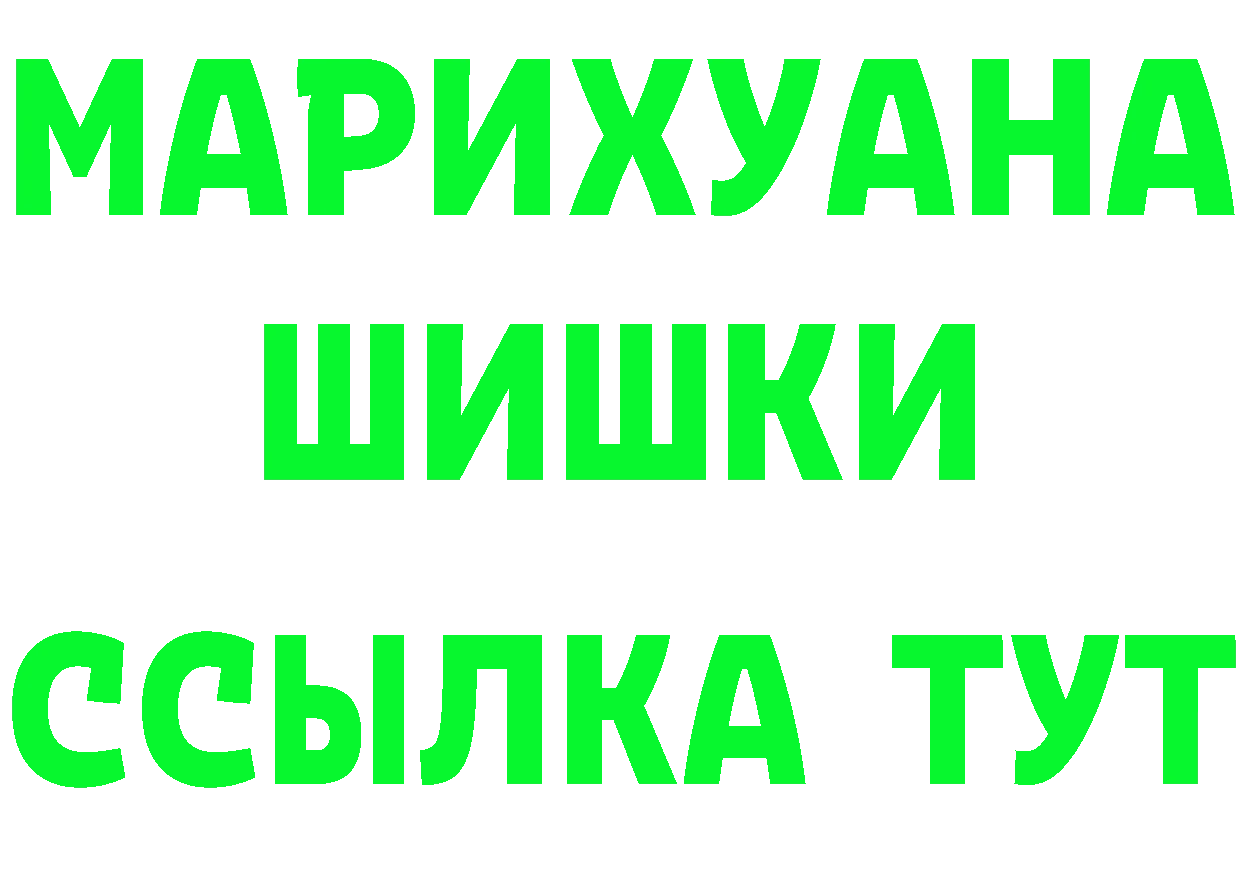 МАРИХУАНА
ШИШКИ
ССЫЛКА ТУТ